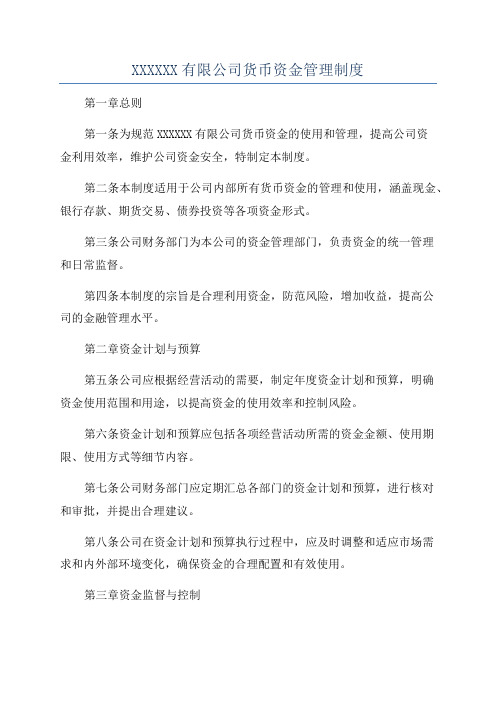 XXXXXX 有限公司货币资金管理制度

第一章总则

第一条为规范 XXXXXX 有限公司货币资金的使用和管理，提高公司资金利用效率，维护公司资金安全，特制定本制度。

第二条本制度适用于公司内部所有货币资金的管理和使用，涵盖现金、银行存款、期货交易、债券投资等各项资金形式。

第三条公司财务部门为本公司的资金管理部门，负责资金的统一管理和日常监督。

第四条本制度的宗旨是合理利用资金，防范风险，增加收益，提高公司的金融管理水平。

第二章资金计划与预算

第五条公司应根据经营活动的需要，制定年度资金计划和预算，明确资金使用范围和用途，以提高资金的使用效率和控制风险。

第六条资金计划和预算应包括各项经营活动所需的资金金额、使用期限、使用方式等细节内容。

第七条公司财务部门应定期汇总各部门的资金计划和预算，进行核对和审批，并提出合理建议。

第八条公司在资金计划和预算执行过程中，应及时调整和适应市场需求和内外部环境变化，确保资金的合理配置和有效使用。

第三章资金监督与控制